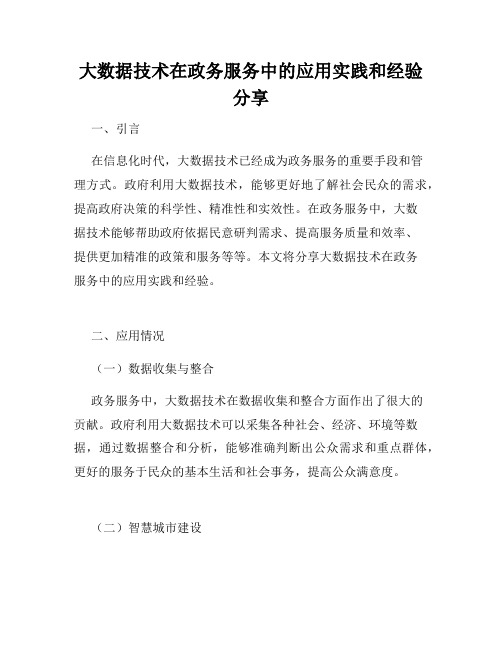 大数据技术在政务服务中的应用实践和经验分享

一、引言

在信息化时代，大数据技术已经成为政务服务的重要手段和管理方式。政府利用大数据技术，能够更好地了解社会民众的需求，提高政府决策的科学性、精准性和实效性。在政务服务中，大数据技术能够帮助政府依据民意研判需求、提高服务质量和效率、提供更加精准的政策和服务等等。本文将分享大数据技术在政务服务中的应用实践和经验。

二、应用情况

（一）数据收集与整合

政务服务中，大数据技术在数据收集和整合方面作出了很大的贡献。政府利用大数据技术可以采集各种社会、经济、环境等数据，通过数据整合和分析，能够准确判断出公众需求和重点群体，更好的服务于民众的基本生活和社会事务，提高公众满意度。

（二）智慧城市建设